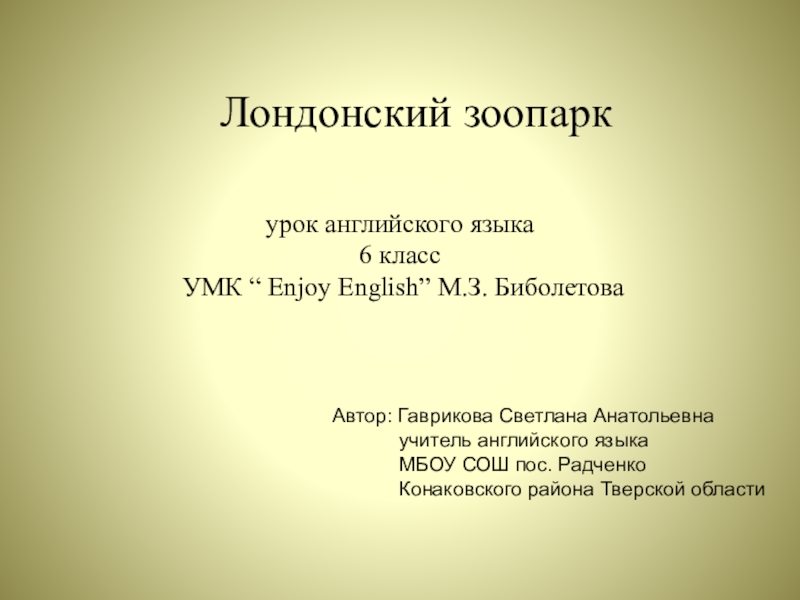 Лондонский зоопарк

урок английского языка
6 класс
УМК " Enjoy English" М.З. Биболетова

Автор: Гаврикова Светлана Анатольевна
учитель английского языка
МБОУ СОШ пос. Радченко
Конаковского района Тверской области